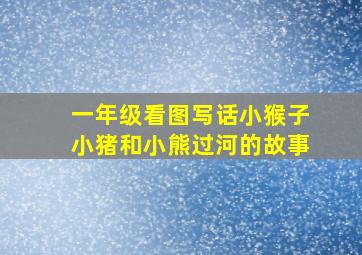 一年级看图写话小猴子小猪和小熊过河的故事